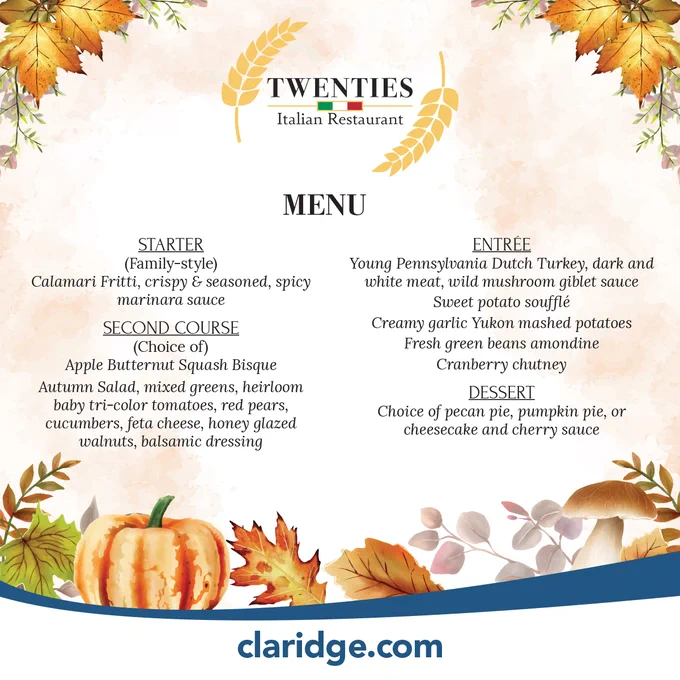 TWENTIES
Italian Restaurant

MENU

STARTER
(Family-style)
Calamari Fritti, crispy & seasoned, spicy marinara sauce

SECOND COURSE
(Choice of)
Apple Butternut Squash Bisque
Autumn Salad, mixed greens, heirloom baby tri-color tomatoes, red pears, cucumbers, feta cheese, honey glazed walnuts, balsamic dressing

ENTRÉE
Young Pennsylvania Dutch Turkey, dark and white meat, wild mushroom giblet sauce
Sweet potato soufflé
Creamy garlic Yukon mashed potatoes
Fresh green beans amondine
Cranberry chutney

DESSERT
Choice of pecan pie, pumpkin pie, or cheesecake and cherry sauce

claridge.com